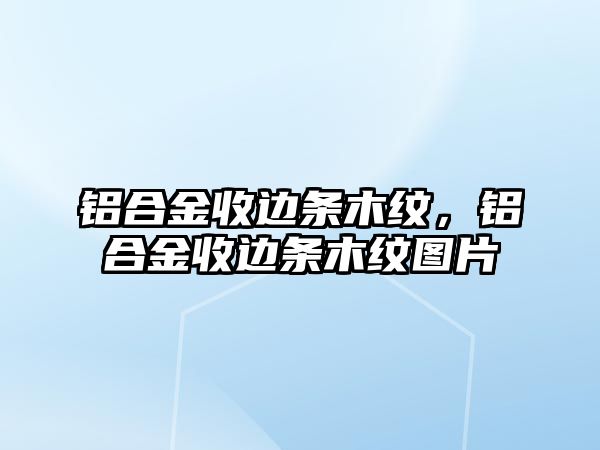 铝合金收边条木纹，铝合金收边条木纹图片